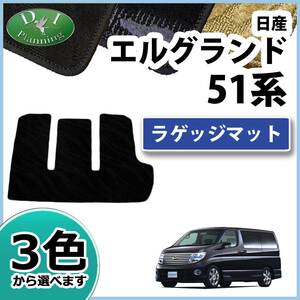 D.I Planning

日産
エルグランド
51系

ラゲッジマット

3色
から選べます